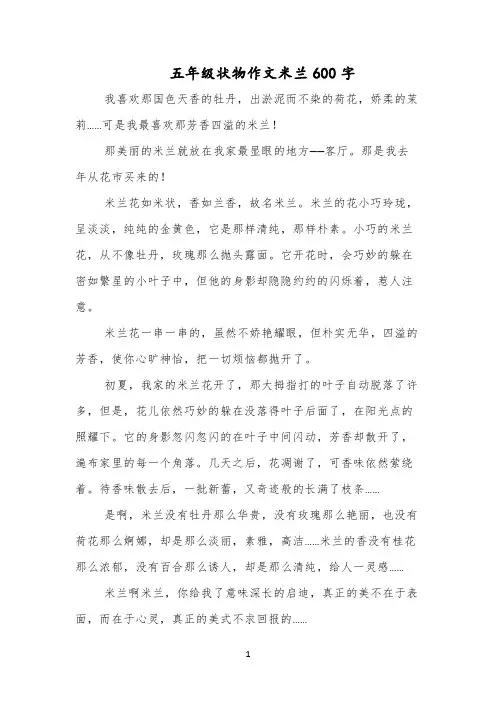 五年级状物作文米兰600字

我喜欢那国色天香的牡丹，出淤泥而不染的荷花，娇柔的茉莉……可是我最喜欢那芳香四溢的米兰！

那美丽的米兰就放在我家最显眼的地方——客厅。那是我去年从花市买来的！

米兰花如米状，香如兰香，故名米兰。米兰的花小巧玲珑，呈淡淡，纯纯的金黄色，它是那样清纯，那样朴素。小巧的米兰花，从不像牡丹，玫瑰那么抛头露面。它开花时，会巧妙的躲在密如繁星的小叶子中，但他的身影却隐隐约约的闪烁着，惹人注意。

米兰花一串一串的，虽然不娇艳耀眼，但朴实无华，四溢的芳香，使你心旷神怡，把一切烦恼都抛开了。

初夏，我家的米兰花开了，那大拇指打的叶子自动脱落了许多，但是，花儿依然巧妙的躲在没落得叶子后面了，在阳光点的照耀下。它的身影忽闪忽闪的在叶子中间闪动，芳香却散开了，遍布家里的每一个角落。几天之后，花凋谢了，可香味依然萦绕着。待香味散去后，一批新蕾，又奇迹般的长满了枝条……

是啊，米兰没有牡丹那么华贵，没有玫瑰那么艳丽，也没有荷花那么婀娜，却是那么淡丽，素雅，高洁……米兰的香没有桂花那么浓郁，没有百合那么诱人，却是那么清纯，给人一灵感……

米兰啊米兰，你给我了意味深长的启迪，真正的美不在于表面，而在于心灵，真正的美式不求回报的……

1